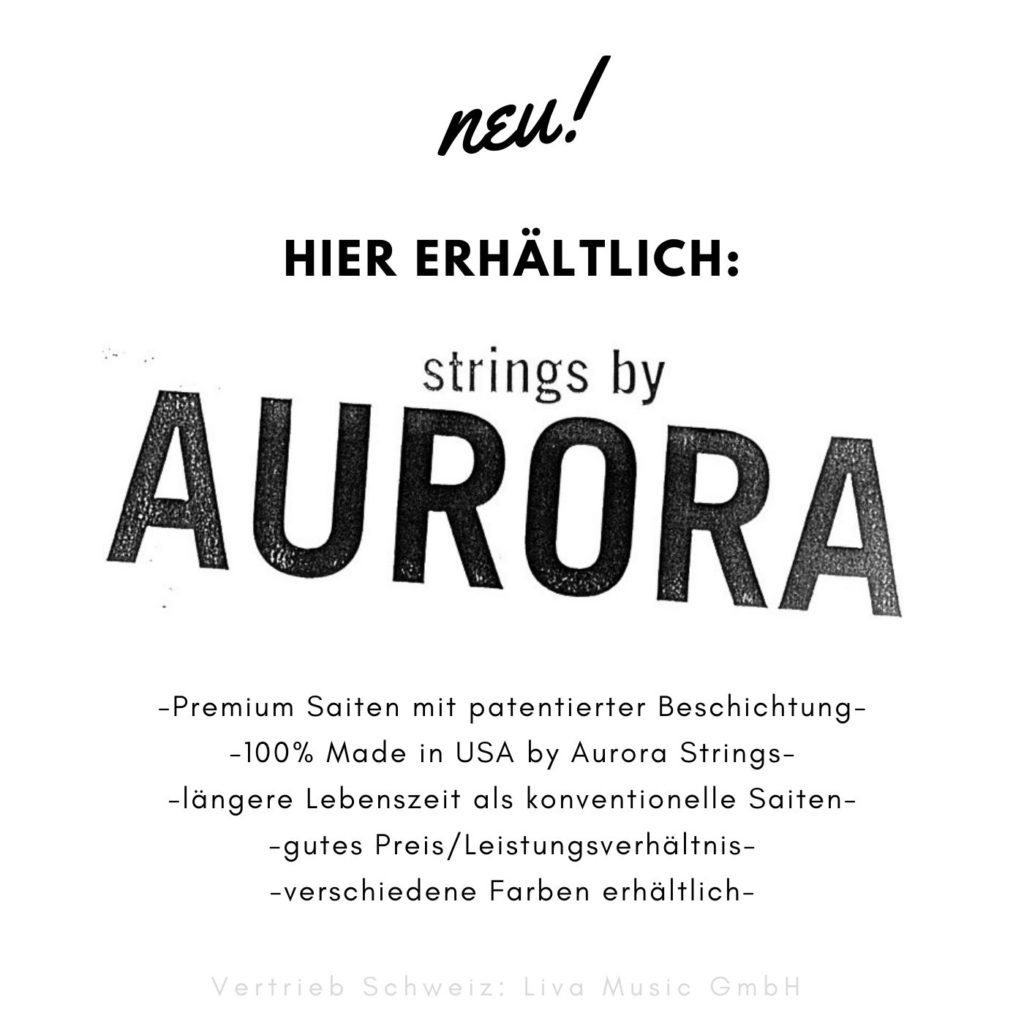 neu!

HIER ERHÄLTLICH:

strings by
AURORA

-Premium Saiten mit patentierter Beschichtung-
-100% Made in USA by Aurora Strings-
-längere Lebenszeit als konventionelle Saiten-
-gutes Preis/Leistungsverhältnis-
-verschiedene Farben erhältlich-

Vertrieb Schweiz: Liva Music GmbH